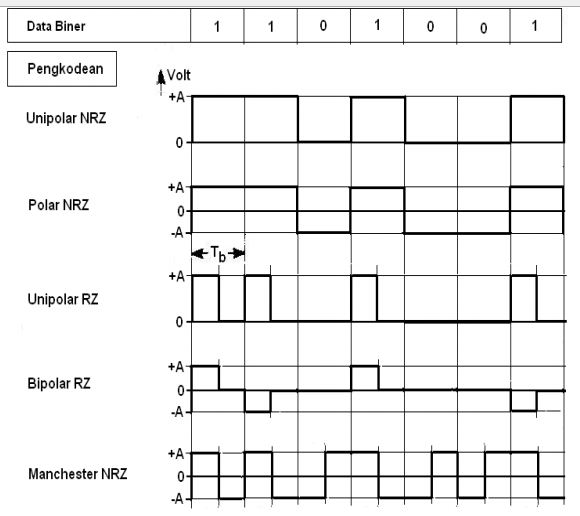 | Data Biner | 1 | 1 | 0 | 1 | 0 | 0 | 1 |
|---|---|---|---|---|---|---|---|

Pengkodean

Volt

Unipolar NRZ
+A
0

Polar NRZ
+A
0
-A

$T_b$

Unipolar RZ
+A
0

Bipolar RZ
+A
0
-A

Manchester NRZ
+A
0
-A